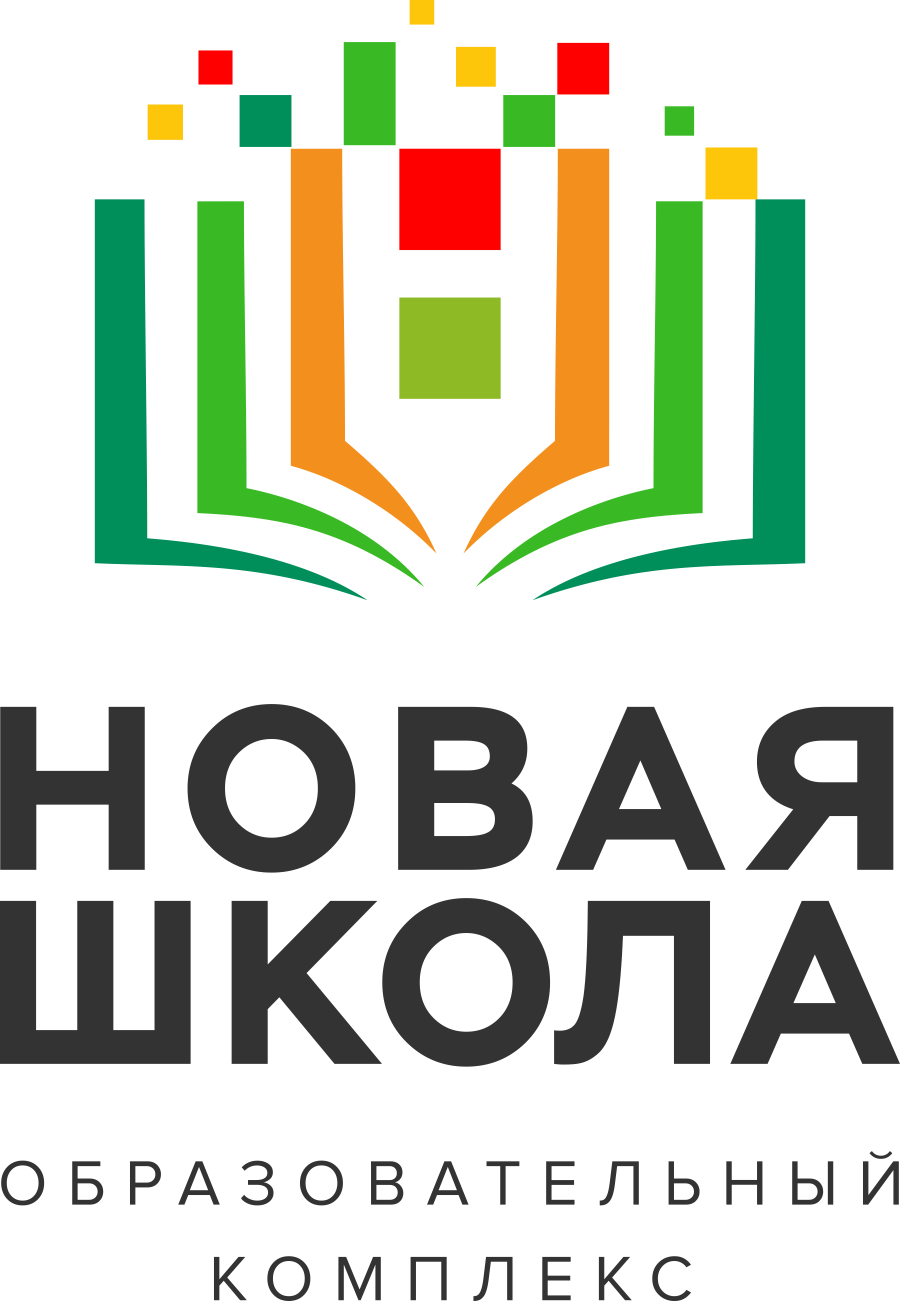 НОВАЯ
ШКОЛА
ОБРАЗОВАТЕЛЬНЫЙ
КОМПЛЕКС